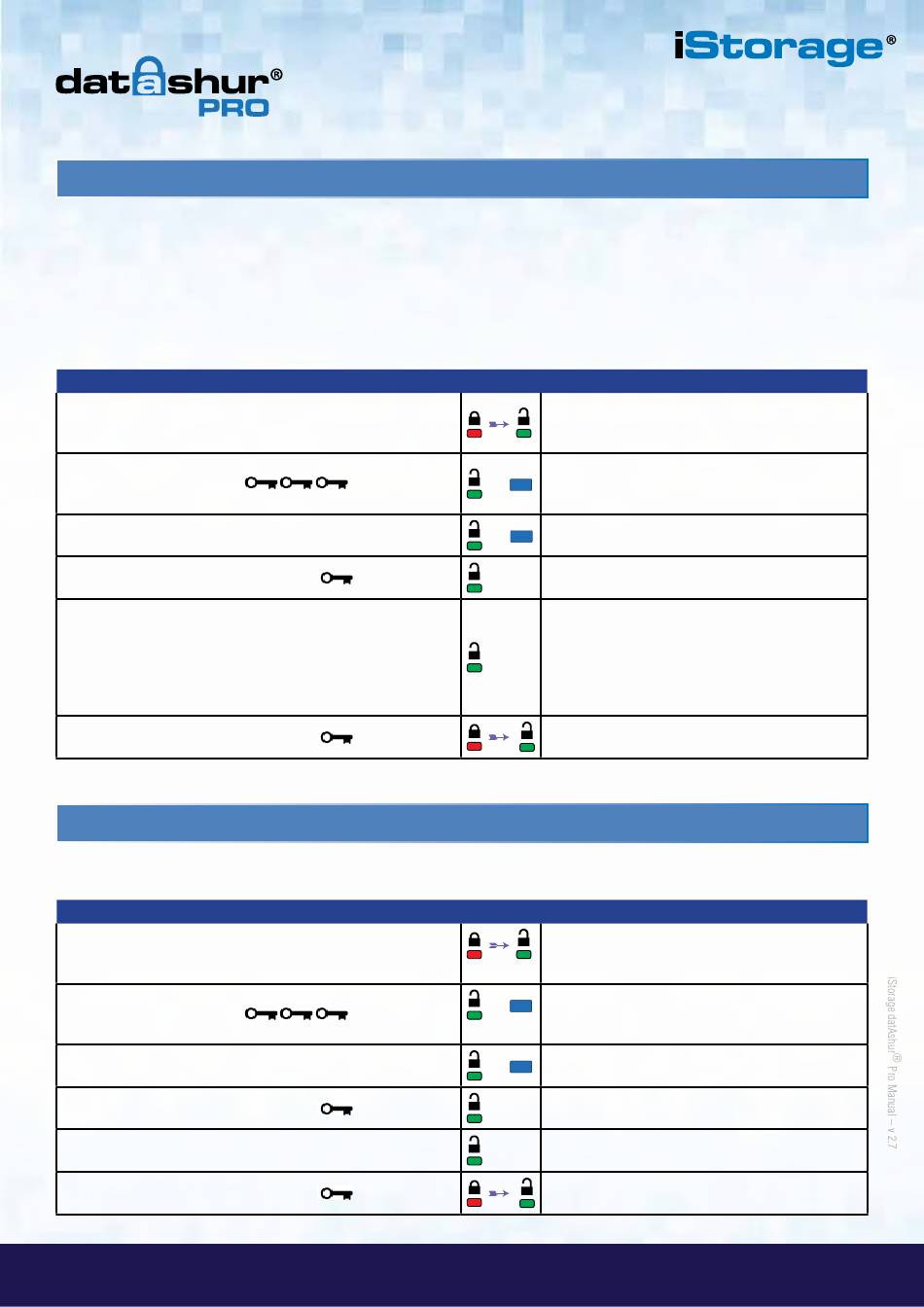 iStorage®

datashur®
PRO

iStorage datAshur® Pro Manual – v 2.7